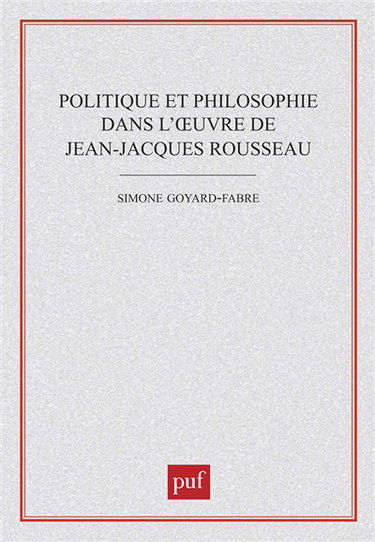 POLITIQUE ET PHILOSOPHIE DANS L'ŒUVRE DE JEAN-JACQUES ROUSSEAU

SIMONE GOYARD-FABRE

puf